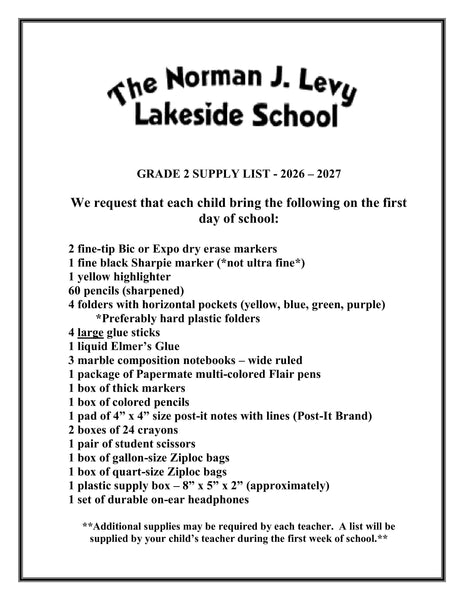 The Norman J. Levy
Lakeside School

GRADE 2 SUPPLY LIST - 2026 – 2027

We request that each child bring the following on the first day of school:

2 fine-tip Bic or Expo dry erase markers
1 fine black Sharpie marker (*not ultra fine*)
1 yellow highlighter
60 pencils (sharpened)
4 folders with horizontal pockets (yellow, blue, green, purple)
*Preferably hard plastic folders
4 large glue sticks
1 liquid Elmer's Glue
3 marble composition notebooks – wide ruled
1 package of Papermate multi-colored Flair pens
1 box of thick markers
1 box of colored pencils
1 pad of 4" x 4" size post-it notes with lines (Post-It Brand)
2 boxes of 24 crayons
1 pair of student scissors
1 box of gallon-size Ziploc bags
1 box of quart-size Ziploc bags
1 plastic supply box – 8" x 5" x 2" (approximately)
1 set of durable on-ear headphones

**Additional supplies may be required by each teacher. A list will be supplied by your child's teacher during the first week of school.**